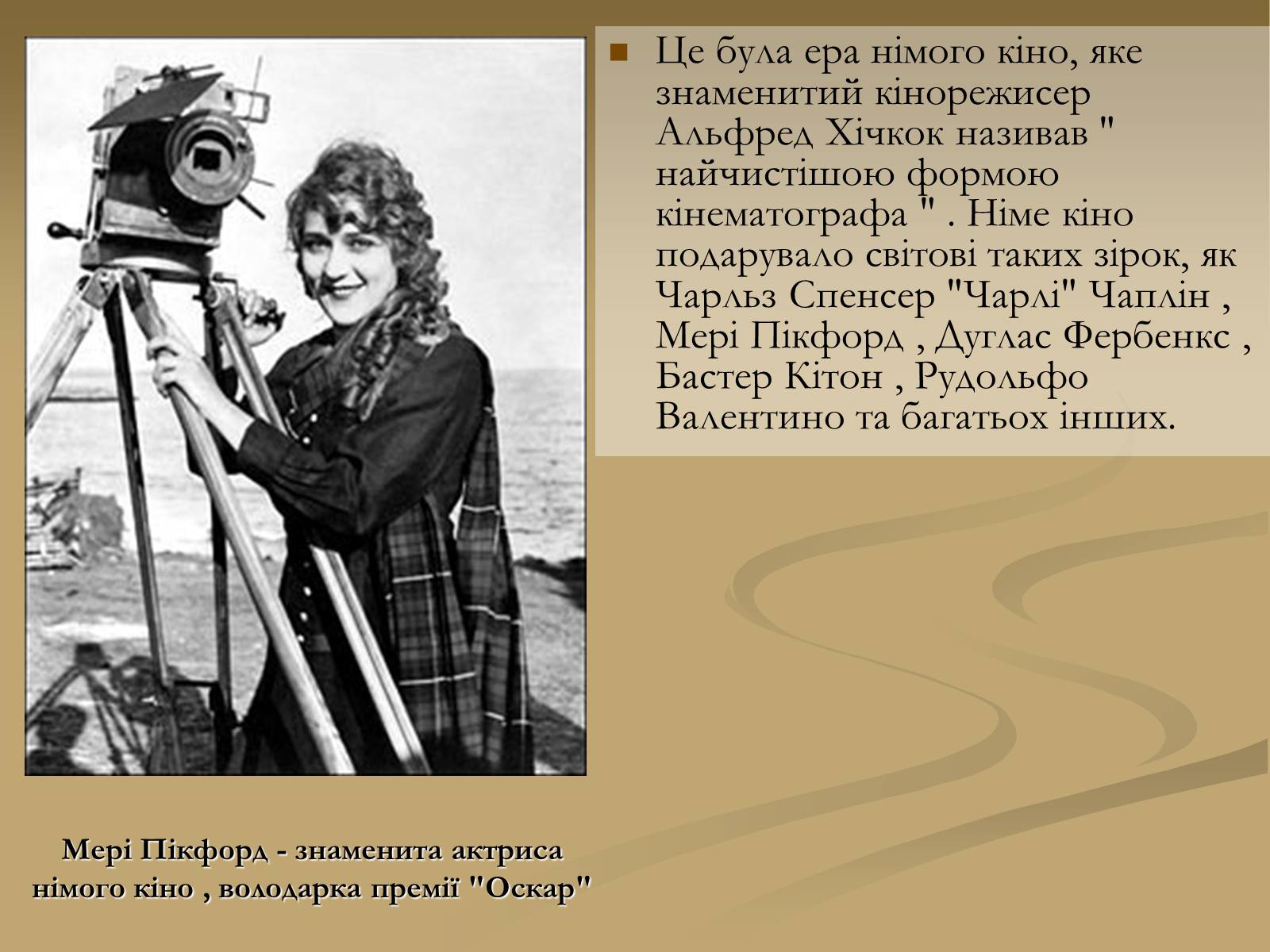 Це була ера німого кіно, яке знаменитий кінорежисер Альфред Хічкок називав " найчистішою формою кінематографа " . Німе кіно подарувало світові таких зірок, як Чарльз Спенсер "Чарлі" Чаплін , Мері Пікфорд , Дуглас Фербенкс , Бастер Кітон , Рудольфо Валентино та багатьох інших.

Мері Пікфорд - знаменита актриса німого кіно , володарка премії "Оскар"